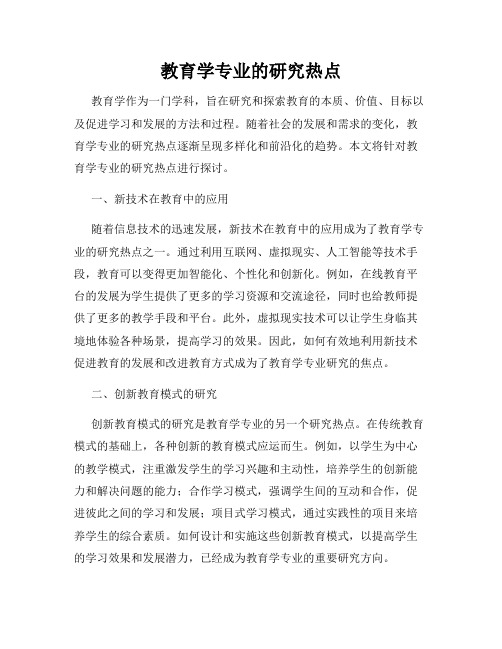 教育学专业的研究热点

教育学作为一门学科，旨在研究和探索教育的本质、价值、目标以及促进学习和发展的方法和过程。随着社会的发展和需求的变化，教育学专业的研究热点逐渐呈现多样化和前沿化的趋势。本文将针对教育学专业的研究热点进行探讨。

一、新技术在教育中的应用

随着信息技术的迅速发展，新技术在教育中的应用成为了教育学专业的研究热点之一。通过利用互联网、虚拟现实、人工智能等技术手段，教育可以变得更加智能化、个性化和创新化。例如，在线教育平台的发展为学生提供了更多的学习资源和交流途径，同时也给教师提供了更多的教学手段和平台。此外，虚拟现实技术可以让学生身临其境地体验各种场景，提高学习的效果。因此，如何有效地利用新技术促进教育的发展和改进教育方式成为了教育学专业研究的焦点。

二、创新教育模式的研究

创新教育模式的研究是教育学专业的另一个研究热点。在传统教育模式的基础上，各种创新的教育模式应运而生。例如，以学生为中心的教学模式，注重激发学生的学习兴趣和主动性，培养学生的创新能力和解决问题的能力；合作学习模式，强调学生间的互动和合作，促进彼此之间的学习和发展；项目式学习模式，通过实践性的项目来培养学生的综合素质。如何设计和实施这些创新教育模式，以提高学生的学习效果和发展潜力，已经成为教育学专业的重要研究方向。